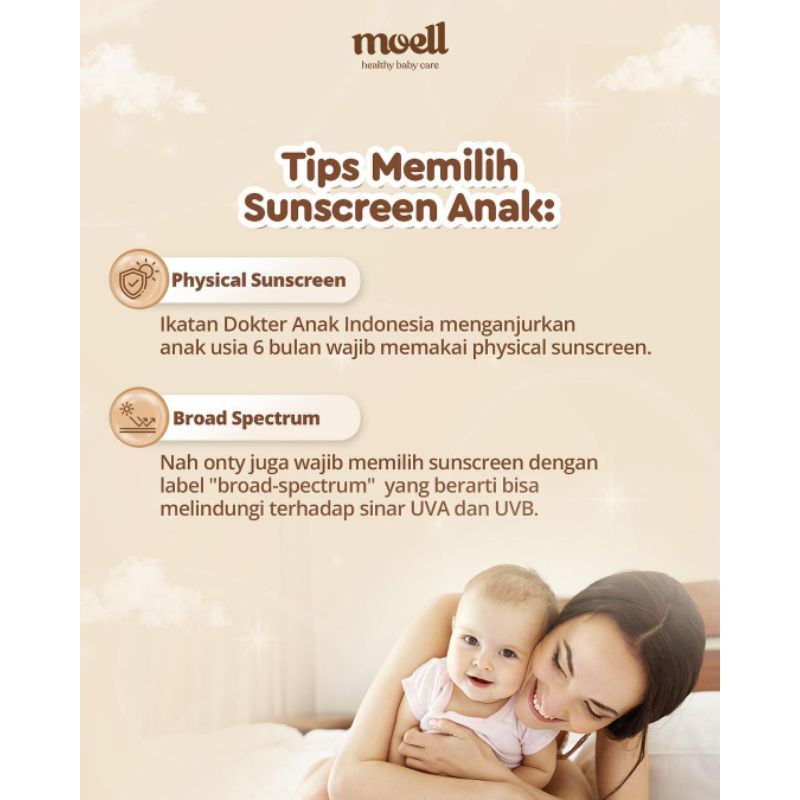 moell
healthy baby care

Tips Memilih Sunscreen Anak:

Physical Sunscreen

Ikatan Dokter Anak Indonesia menganjurkan anak usia 6 bulan wajib memakai physical sunscreen.

Broad Spectrum

Nah onty juga wajib memilih sunscreen dengan label "broad-spectrum" yang berarti bisa melindungi terhadap sinar UVA dan UVB.